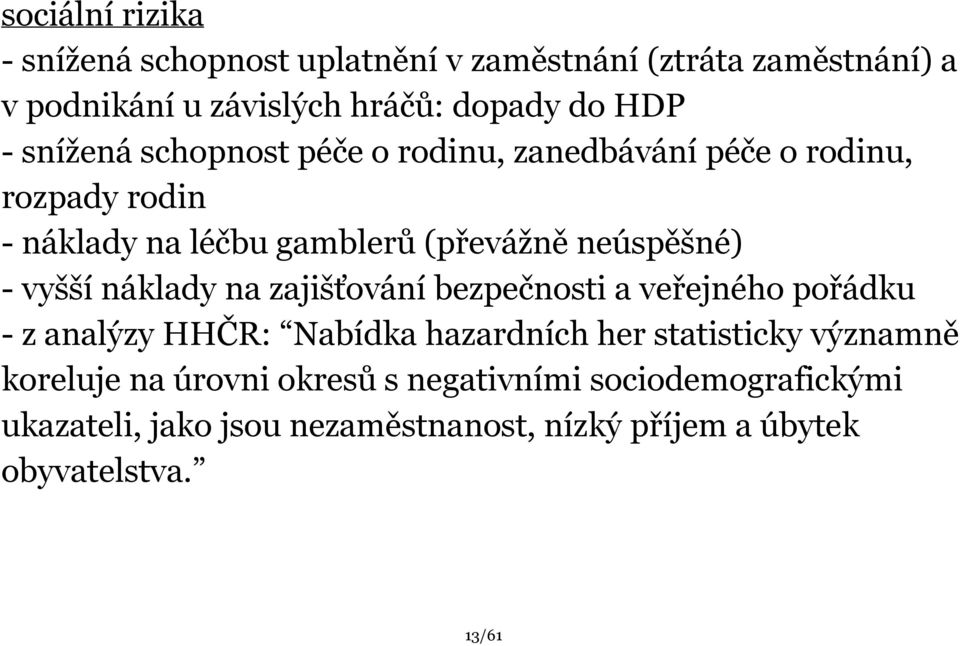 sociální rizika
- snížená schopnost uplatnění v zaměstnání (ztráta zaměstnání) a v podnikání u závislých hráčů: dopady do HDP
- snížená schopnost péče o rodinu, zanedbávání péče o rodinu, rozpady rodin
- náklady na léčbu gamblerů (převážně neúspěšné)
- vyšší náklady na zajišťování bezpečnosti a veřejného pořádku
- z analýzy HHČR: “Nabídka hazardních her statisticky významně koreluje na úrovni okresů s negativními sociodemografickými ukazateli, jako jsou nezaměstnanost, nízký příjem a úbytek obyvatelstva.”

13/61